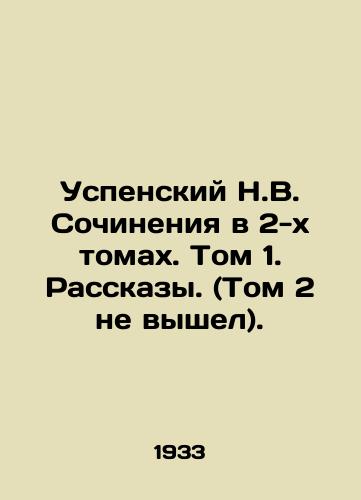 Успенский Н.В. Сочинения в 2-х томах. Том 1. Рассказы. (Том 2 не вышел).

1933